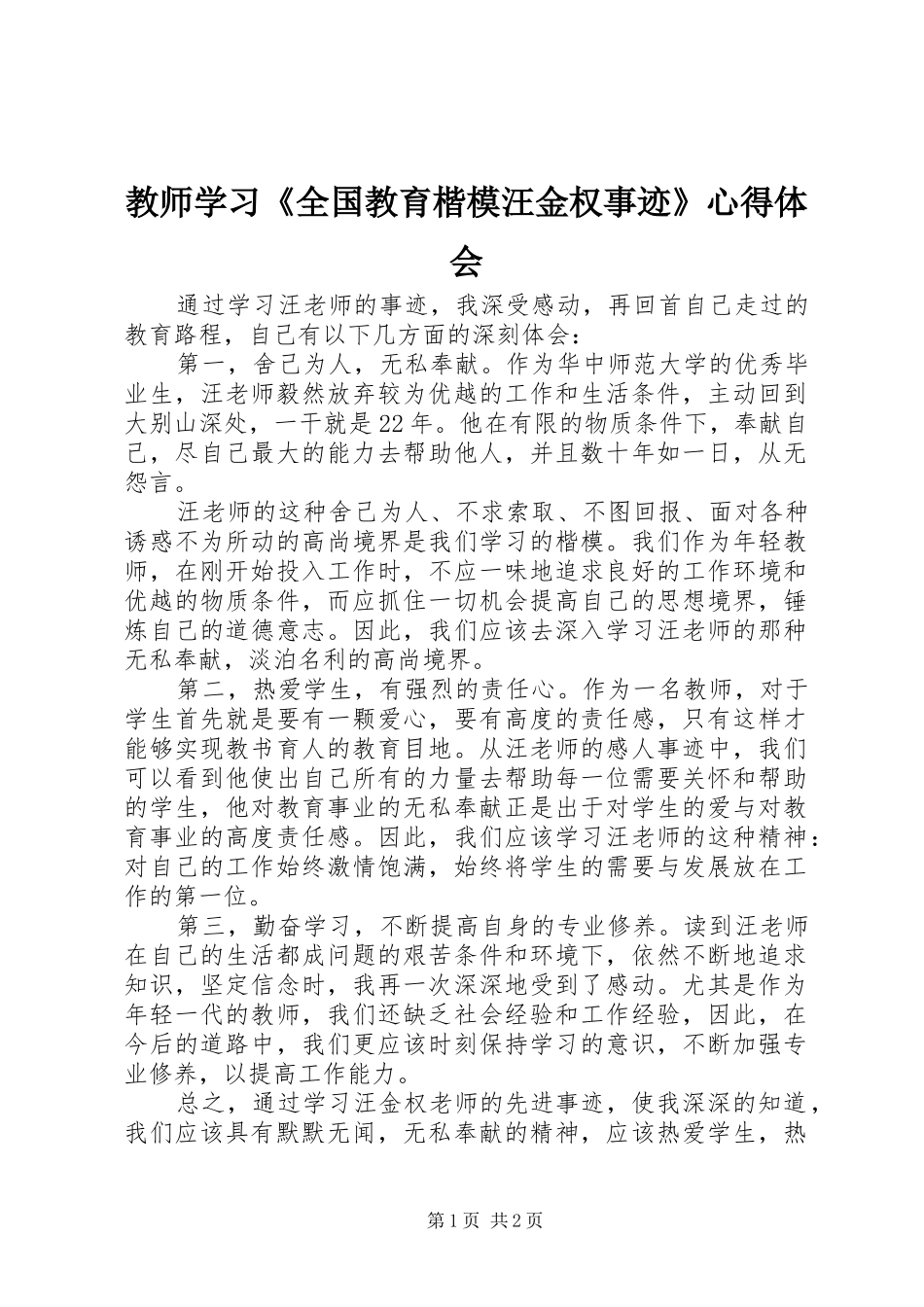 教师学习《全国教育楷模汪金权事迹》心得体会

通过学习汪老师的事迹，我深受感动，再回首自己走过的教育路程，自己有以下几方面的深刻体会：

第一，舍己为人，无私奉献。作为华中师范大学的优秀毕业生，汪老师毅然放弃较为优越的工作和生活条件，主动回到大别山深处，一干就是22年。他在有限的物质条件下，奉献自己，尽自己最大的能力去帮助他人，并且数十年如一日，从无怨言。

汪老师的这种舍己为人、不求索取、不图回报、面对各种诱惑不为所动的高尚境界是我们学习的楷模。我们作为年轻教师，在刚开始投入工作时，不应一味地追求良好的工作环境和优越的物质条件，而应抓住一切机会提高自己的思想境界，锤炼自己的道德意志。因此，我们应该去深入学习汪老师的那种无私奉献，淡泊名利的高尚境界。

第二，热爱学生，有强烈的责任心。作为一名教师，对于学生首先就是要有一颗爱心，要有高度的责任感，只有这样才能够实现教书育人的教育目地。从汪老师的感人事迹中，我们可以看到他使出自己所有的力量去帮助每一位需要关怀和帮助的学生，他对教育事业的无私奉献正是出于对学生的爱与对教育事业的高度责任感。因此，我们应该学习汪老师的这种精神：对自己的工作始终激情饱满，始终将学生的需要与发展放在工作的第一位。

第三，勤奋学习，不断提高自身的专业修养。读到汪老师在自己的生活都成问题的艰苦条件和环境下，依然不断地追求知识，坚定信念时，我再一次深深地受到了感动。尤其是作为年轻一代的教师，我们还缺乏社会经验和工作经验，因此，在今后的道路中，我们更应该时刻保持学习的意识，不断加强专业修养，以提高工作能力。

总之，通过学习汪金权老师的先进事迹，使我深深的知道，我们应该具有默默无闻，无私奉献的精神，应该热爱学生，热

第1页 共2页